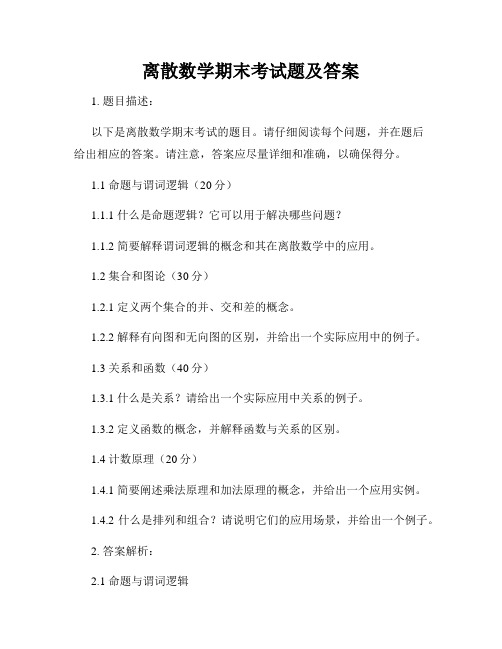 离散数学期末考试题及答案

1. 题目描述：

以下是离散数学期末考试的题目。请仔细阅读每个问题，并在题后给出相应的答案。请注意，答案应尽量详细和准确，以确保得分。

1.1 命题与谓词逻辑（20 分）

1.1.1 什么是命题逻辑？它可以用于解决哪些问题？

1.1.2 简要解释谓词逻辑的概念和其在离散数学中的应用。

1.2 集合和图论（30 分）

1.2.1 定义两个集合的并、交和差的概念。

1.2.2 解释有向图和无向图的区别，并给出一个实际应用中的例子。

1.3 关系和函数（40 分）

1.3.1 什么是关系？请给出一个实际应用中关系的例子。

1.3.2 定义函数的概念，并解释函数与关系的区别。

1.4 计数原理（20 分）

1.4.1 简要阐述乘法原理和加法原理的概念，并给出一个应用实例。

1.4.2 什么是排列和组合？请说明它们的应用场景，并给出一个例子。

2. 答案解析：

2.1 命题与谓词逻辑